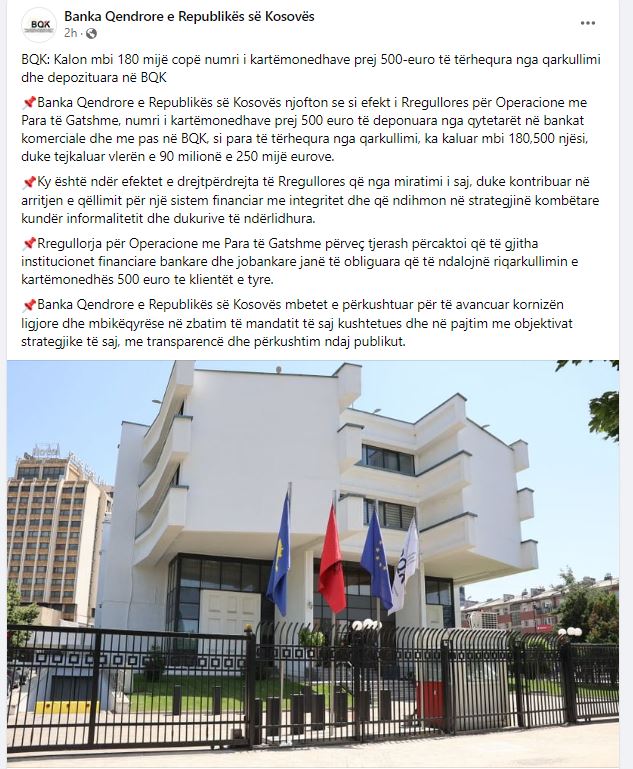 BQK

Banka Qendrore e Republikës së Kosovës
2h ·

...

BQK: Kalon mbi 180 mijë copë numri i kartëmonedhave prej 500-euro të tërhequra nga qarkullimi dhe depozituara në BQK

📌Banka Qendrore e Republikës së Kosovës njofton se si efekt i Rregullores për Operacione me Para të Gatshme, numri i kartëmonedhave prej 500 euro të deponuara nga qytetarët në bankat komerciale dhe me pas në BQK, si para të tërhequra nga qarkullimi, ka kaluar mbi 180,500 njësi, duke tejkaluar vlerën e 90 milionë e 250 mijë eurove.

📌Ky është ndër efektet e drejtpërdrejta të Rregullores që nga miratimi i saj, duke kontribuar në arritjen e qëllimit për një sistem financiar me integritet dhe që ndihmon në strategjinë kombëtare kundër informalitetit dhe dukurive të ndërlidhura.

📌Rregullorja për Operacione me Para të Gatshme përveç tjerash përcaktoi që të gjitha institucionet financiare bankare dhe jobankare janë të obliguara që të ndalojnë riqarkullimin e kartëmonedhës 500 euro te klientët e tyre.

📌Banka Qendrore e Republikës së Kosovës mbetet e përkushtuar për të avancuar kornizën ligjore dhe mbikëqyrëse në zbatim të mandatit të saj kushtetues dhe në pajtim me objektivat strategjike të saj, me transparencë dhe përkushtim ndaj publikut.